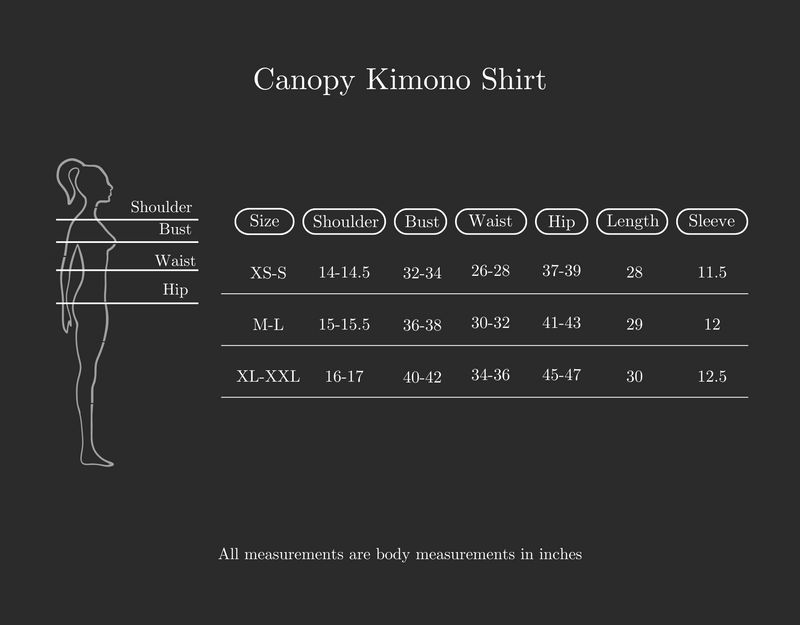 Canopy Kimono Shirt

Shoulder
Bust
Waist
Hip

| Size | Shoulder | Bust | Waist | Hip | Length | Sleeve |
|---|---|---|---|---|---|---|
| XS-S | 14-14.5 | 32-34 | 26-28 | 37-39 | 28 | 11.5 |
| M-L | 15-15.5 | 36-38 | 30-32 | 41-43 | 29 | 12 |
| XL-XXL | 16-17 | 40-42 | 34-36 | 45-47 | 30 | 12.5 |

All measurements are body measurements in inches